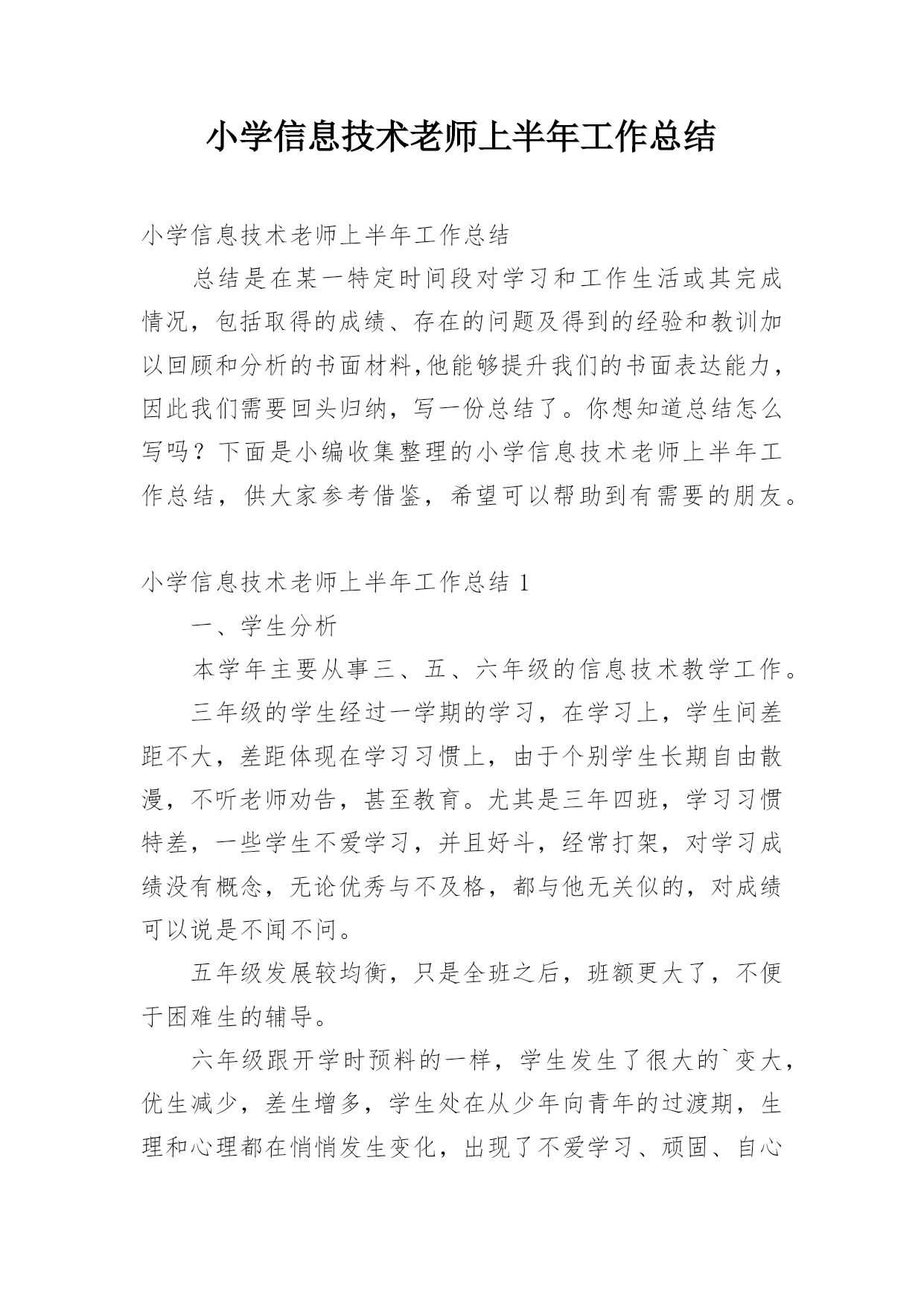 小学信息技术老师上半年工作总结

小学信息技术老师上半年工作总结

总结是在某一特定时间段对学习和工作生活或其完成情况，包括取得的成绩、存在的问题及得到的经验和教训加以回顾和分析的书面材料,他能够提升我们的书面表达能力，因此我们需要回头归纳，写一份总结了。你想知道总结怎么写吗？下面是小编收集整理的小学信息技术老师上半年工作总结，供大家参考借鉴，希望可以帮助到有需要的朋友。

小学信息技术老师上半年工作总结 1

一、学生分析

本学年主要从事三、五、六年级的信息技术教学工作。

三年级的学生经过一学期的学习，在学习上，学生间差距不大，差距体现在学习习惯上，由于个别学生长期自由散漫，不听老师劝告，甚至教育。尤其是三年四班，学习习惯特差，一些学生不爱学习，并且好斗，经常打架，对学习成绩没有概念，无论优秀与不及格，都与他无关似的，对成绩可以说是不闻不问。

五年级发展较均衡，只是全班之后，班额更大了，不便于困难生的辅导。

六年级跟开学时预料的一样，学生发生了很大的`变大，优生减少，差生增多，学生处在从少年向青年的过渡期，生理和心理都在悄悄发生变化，出现了不爱学习、顽固、自心